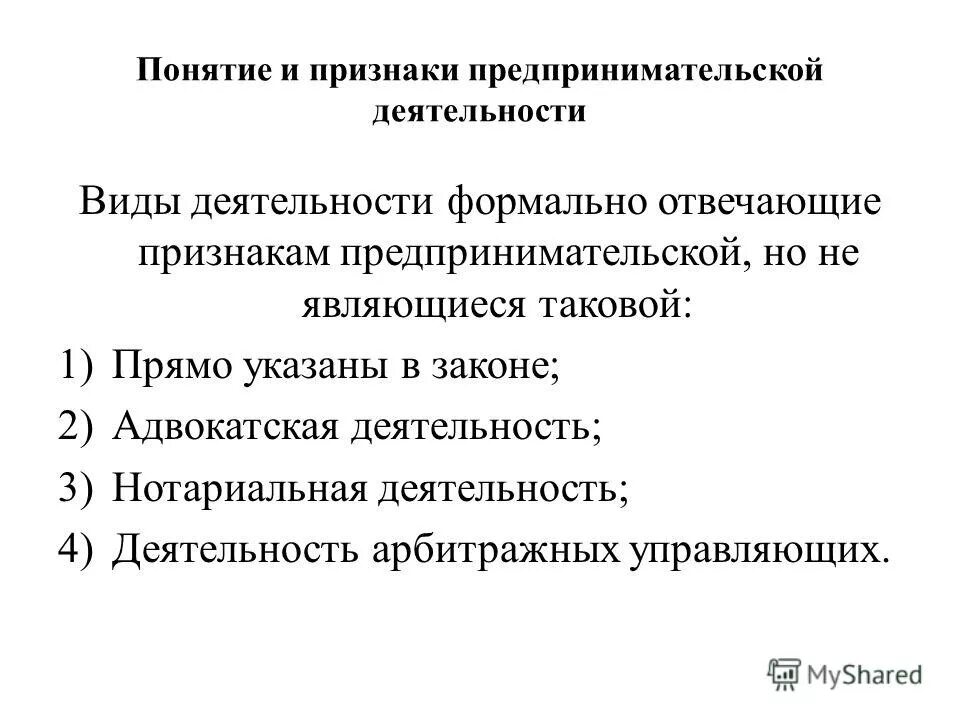 Понятие и признаки предпринимательской деятельности

Виды деятельности формально отвечающие признакам предпринимательской, но не являющиеся таковой:

1) Прямо указаны в законе;
2) Адвокатская деятельность;
3) Нотариальная деятельность;
4) Деятельность арбитражных управляющих.

MyShared